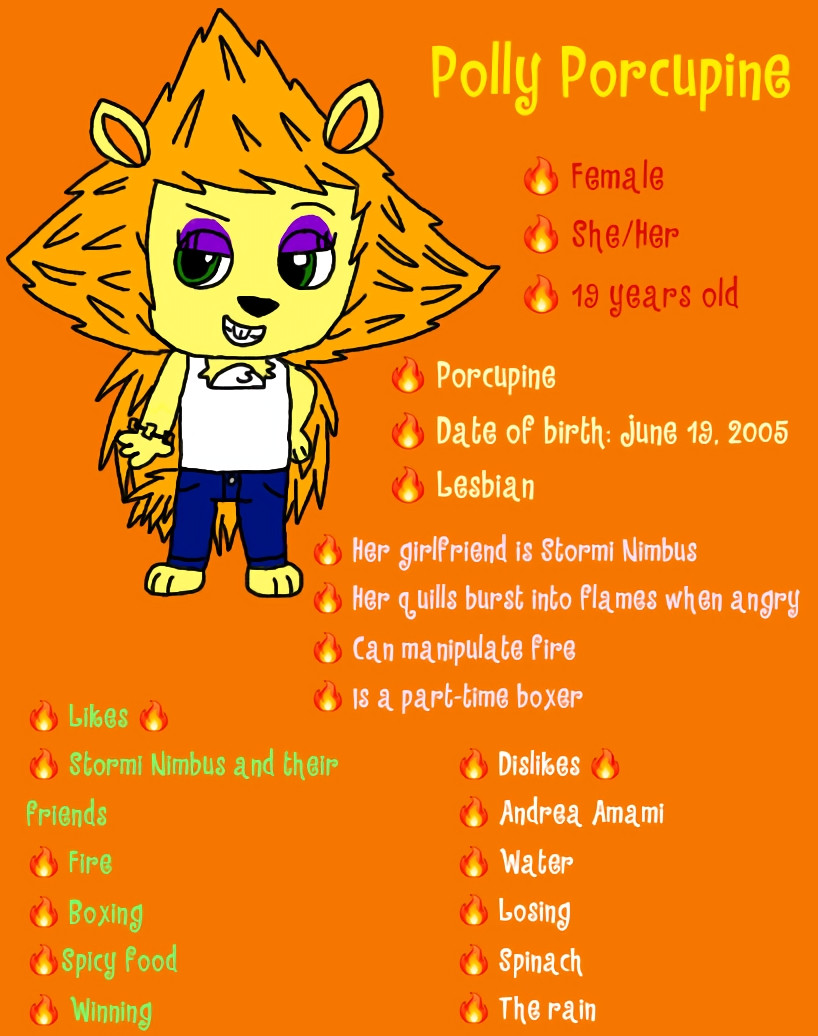 Polly Porcupine

🔥 Female
🔥 She/Her
🔥 19 years old

🔥 Porcupine
🔥 Date of birth: June 19, 2005
🔥 Lesbian

🔥 Her girlfriend is Stormi Nimbus
🔥 Her quills burst into flames when angry
🔥 Can manipulate fire
🔥 Is a part-time boxer

🔥 Likes 🔥
🔥 Stormi Nimbus and their friends
🔥 Fire
🔥 Boxing
🔥 Spicy food
🔥 Winning

🔥 Dislikes 🔥
🔥 Andrea Amami
🔥 Water
🔥 Losing
🔥 Spinach
🔥 The rain